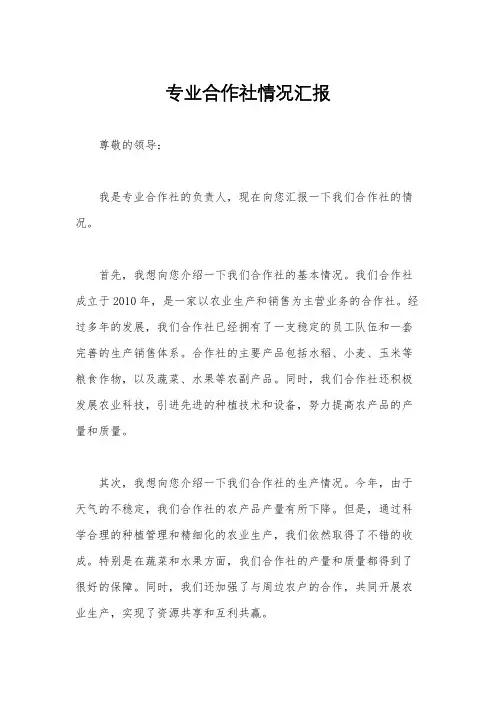 专业合作社情况汇报

尊敬的领导：

我是专业合作社的负责人，现在向您汇报一下我们合作社的情况。

首先，我想向您介绍一下我们合作社的基本情况。我们合作社成立于2010年，是一家以农业生产和销售为主营业务的合作社。经过多年的发展，我们合作社已经拥有了一支稳定的员工队伍和一套完善的生产销售体系。合作社的主要产品包括水稻、小麦、玉米等粮食作物，以及蔬菜、水果等农副产品。同时，我们合作社还积极发展农业科技，引进先进的种植技术和设备，努力提高农产品的产量和质量。

其次，我想向您介绍一下我们合作社的生产情况。今年，由于天气的不稳定，我们合作社的农产品产量有所下降。但是，通过科学合理的种植管理和精细化的农业生产，我们依然取得了不错的收成。特别是在蔬菜和水果方面，我们合作社的产量和质量都得到了很好的保障。同时，我们还加强了与周边农户的合作，共同开展农业生产，实现了资源共享和互利共赢。